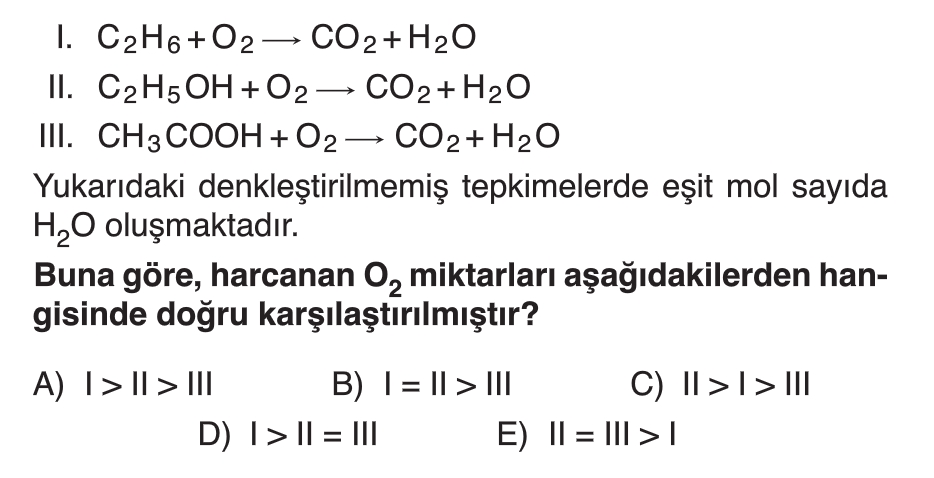 I. $C_2H_6 + O_2 \longrightarrow CO_2 + H_2O$
II. $C_2H_5OH + O_2 \longrightarrow CO_2 + H_2O$
III. $CH_3COOH + O_2 \longrightarrow CO_2 + H_2O$

Yukarıdaki denkleştirilmemiş tepkimelerde eşit mol sayıda $H_2O$ oluşmaktadır.

Buna göre, harcanan $O_2$ miktarları aşağıdakilerden hangisinde doğru karşılaştırılmıştır?

A) I > II > III B) I = II > III C) II > I > III
D) I > II = III E) II = III > I